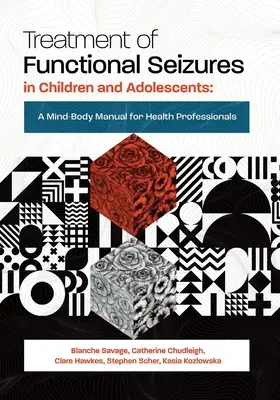 Treatment of
Functional Seizures
in Children and Adolescents:

A Mind-Body Manual for Health Professionals

Blanche Savage, Catherine Chudleigh, Clare Hawkes, Stephen Scher, Kasia Kozlowska